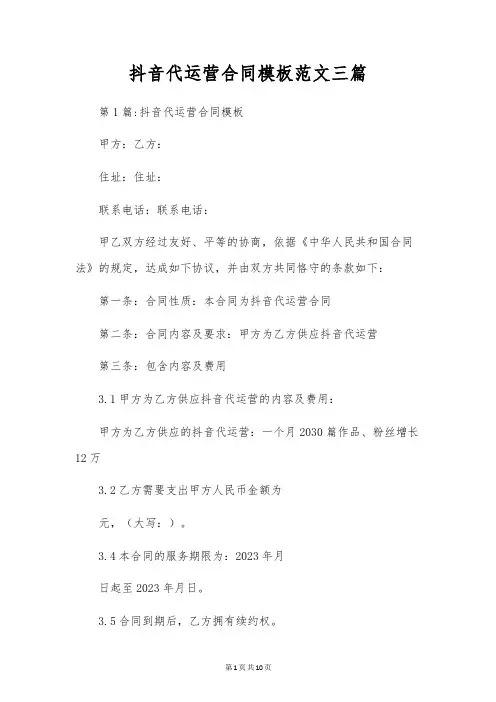 抖音代运营合同模板范文三篇

第1篇:抖音代运营合同模板

甲方：乙方：

住址：住址：

联系电话：联系电话：

甲乙双方经过友好、平等的协商，依据《中华人民共和国合同法》的规定，达成如下协议，并由双方共同恪守的条款如下：

第一条：合同性质：本合同为抖音代运营合同

第二条：合同内容及要求：甲方为乙方供应抖音代运营

第三条：包含内容及费用

3.1甲方为乙方供应抖音代运营的内容及费用：

甲方为乙方供应的抖音代运营：一个月2030篇作品、粉丝增长12万

3.2乙方需要支出甲方人民币金额为

元，（大写：）。

3.4本合同的服务期限为：2023年月

日起至2023年月日。

3.5合同到期后，乙方拥有续约权。

第1页共10页